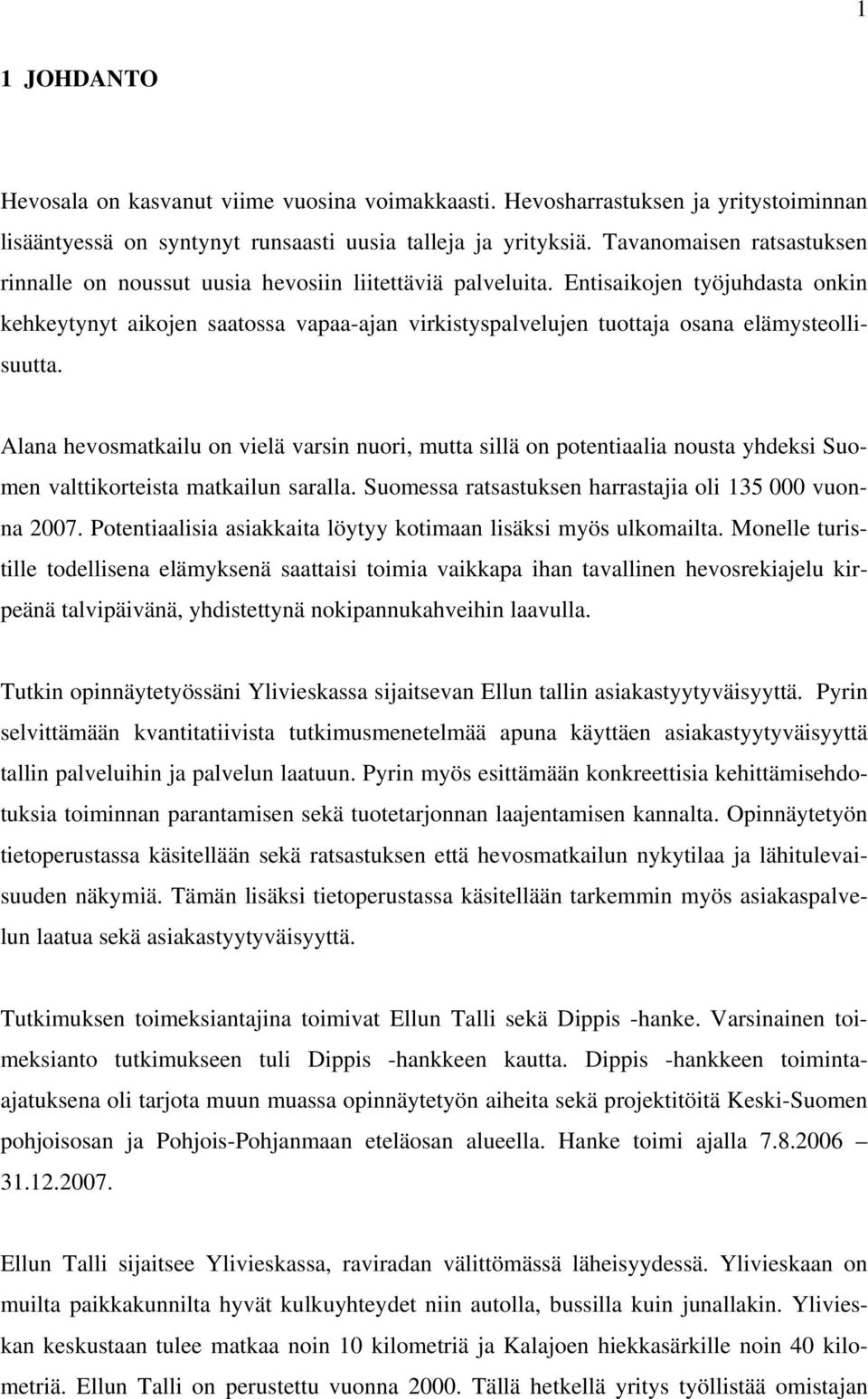 1

1 JOHDANTO

Hevosala on kasvanut viime vuosina voimakkaasti. Hevosharrastuksen ja yritystoiminnan lisääntyessä on syntynyt runsaasti uusia talleja ja yrityksiä. Tavanomaisen ratsastuksen rinnalle on noussut uusia hevosiin liitettäviä palveluita. Entisaikojen työjuhdasta onkin kehkeytynyt aikojen saatossa vapaa-ajan virkistyspalvelujen tuottaja osana elämysteollisuutta.

Alana hevosmatkailu on vielä varsin nuori, mutta sillä on potentiaalia nousta yhdeksi Suomen valttikorteista matkailun saralla. Suomessa ratsastuksen harrastajia oli 135 000 vuonna 2007. Potentiaalisia asiakkaita löytyy kotimaan lisäksi myös ulkomailta. Monelle turistille todellisena elämyksenä saattaisi toimia vaikkapa ihan tavallinen hevosrekiajelu kirpeänä talvipäivänä, yhdistettynä nokipannukahveihin laavulla.

Tutkin opinnäytetyössäni Ylivieskassa sijaitsevan Ellun tallin asiakastyytyväisyyttä. Pyrin selvittämään kvantitatiivista tutkimusmenetelmää apuna käyttäen asiakastyytyväisyyttä tallin palveluihin ja palvelun laatuun. Pyrin myös esittämään konkreettisia kehittämisehdotuksia toiminnan parantamisen sekä tuotetarjonnan laajentamisen kannalta. Opinnäytetyön tietoperustassa käsitellään sekä ratsastuksen että hevosmatkailun nykytilaa ja lähitulevaisuuden näkymiä. Tämän lisäksi tietoperustassa käsitellään tarkemmin myös asiakaspalvelun laatua sekä asiakastyytyväisyyttä.

Tutkimuksen toimeksiantajina toimivat Ellun Talli sekä Dippis -hanke. Varsinainen toimeksianto tutkimukseen tuli Dippis -hankkeen kautta. Dippis -hankkeen toiminta-ajatuksena oli tarjota muun muassa opinnäytetyön aiheita sekä projektitöitä Keski-Suomen pohjoisosan ja Pohjois-Pohjanmaan eteläosan alueella. Hanke toimi ajalla 7.8.2006 – 31.12.2007.

Ellun Talli sijaitsee Ylivieskassa, raviradan välittömässä läheisyydessä. Ylivieskaan on muilta paikkakunnilta hyvät kulkuyhteydet niin autolla, bussilla kuin junallakin. Ylivieskan keskustaan tulee matkaa noin 10 kilometriä ja Kalajoen hiekkasärkille noin 40 kilometriä. Ellun Talli on perustettu vuonna 2000. Tällä hetkellä yritys työllistää omistajan